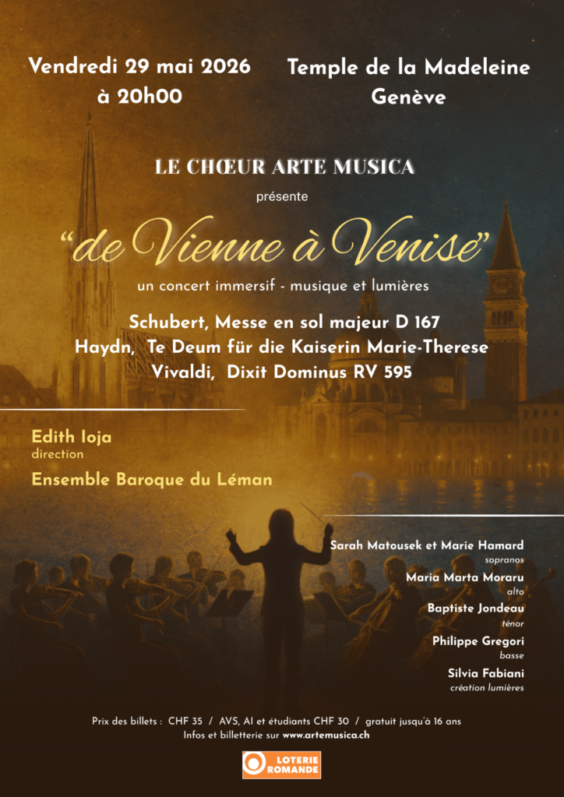 Vendredi 29 mai 2026
à 20h00

Temple de la Madeleine
Genève

LE CHŒUR ARTE MUSICA
présente

"de Vienne à Venise"

un concert immersif - musique et lumières

Schubert, Messe en sol majeur D 167
Haydn, Te Deum für die Kaiserin Marie-Therese
Vivaldi, Dixit Dominus RV 595

Edith Ioja
direction

Ensemble Baroque du Léman

Sarah Matousek et Marie Hamard
sopranos

Maria Marta Moraru
alto

Baptiste Jondeau
ténor

Philippe Gregori
basse

Silvia Fabiani
création lumières

Prix des billets : CHF 35 / AVS, AI et étudiants CHF 30 / gratuit jusqu'à 16 ans
Infos et billetterie sur www.artemusica.ch

LOTERIE ROMANDE